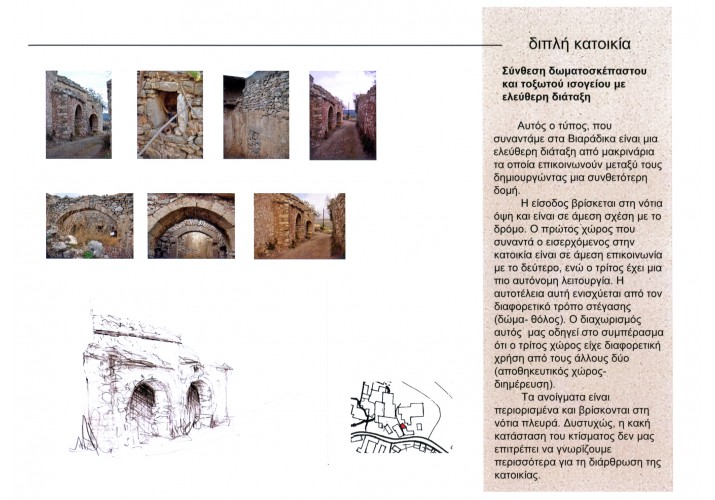 διπλή κατοικία

Σύνθεση δωματοσκέπαστου και τοξωτού ισογείου με ελεύθερη διάταξη

Αυτός ο τύπος, που συναντάμε στα Βιαράδικα είναι μια ελεύθερη διάταξη από μακρινάρια τα οποία επικοινωνούν μεταξύ τους δημιουργώντας μια συνθετότερη δομή.

Η είσοδος βρίσκεται στη νότια όψη και είναι σε άμεση σχέση με το δρόμο. Ο πρώτος χώρος που συναντά ο εισερχόμενος στην κατοικία είναι σε άμεση επικοινωνία με το δεύτερο, ενώ ο τρίτος έχει μια πιο αυτόνομη λειτουργία. Η αυτοτέλεια αυτή ενισχύεται από τον διαφορετικό τρόπο στέγασης (δώμα- θόλος). Ο διαχωρισμός αυτός μας οδηγεί στο συμπέρασμα ότι ο τρίτος χώρος είχε διαφορετική χρήση από τους άλλους δύο (αποθηκευτικός χώρος- διημέρευση).

Τα ανοίγματα είναι περιορισμένα και βρίσκονται στη νότια πλευρά. Δυστυχώς, η κακή κατάσταση του κτίσματος δεν μας επιτρέπει να γνωρίζουμε περισσότερα για τη διάρθρωση της κατοικίας.